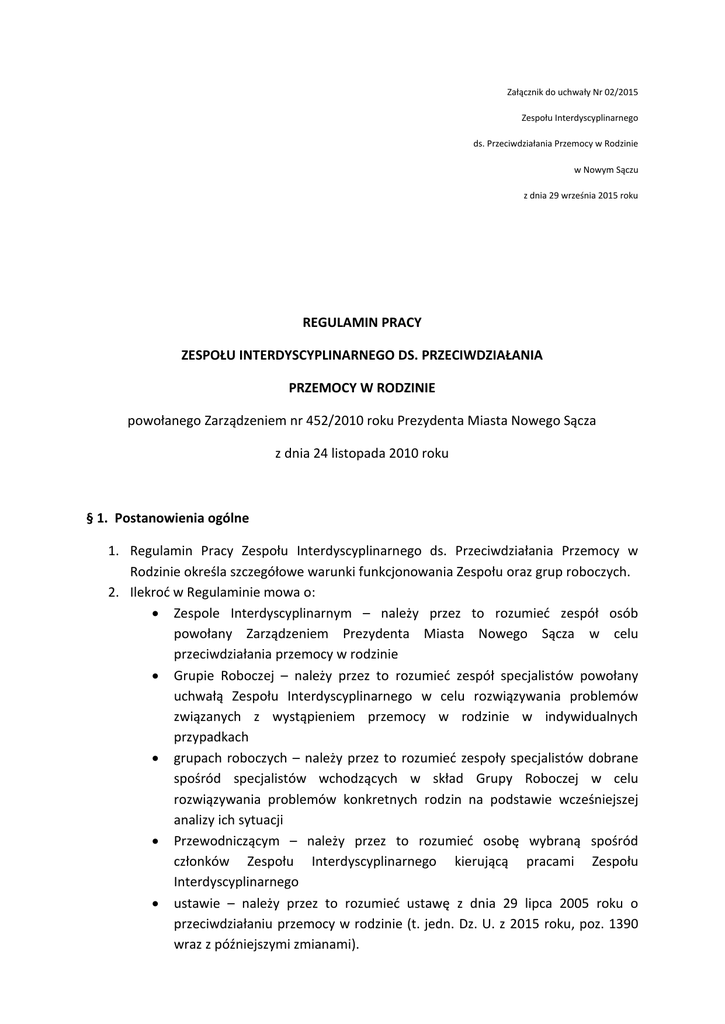 Załącznik do uchwały Nr 02/2015

Zespołu Interdyscyplinarnego

ds. Przeciwdziałania Przemocy w Rodzinie

w Nowym Sączu

z dnia 29 września 2015 roku

REGULAMIN PRACY

ZESPOŁU INTERDYSCYPLINARNEGO DS. PRZECIWDZIAŁANIA

PRZEMOCY W RODZINIE

powołanego Zarządzeniem nr 452/2010 roku Prezydenta Miasta Nowego Sącza

z dnia 24 listopada 2010 roku

§ 1. Postanowienia ogólne

1. Regulamin Pracy Zespołu Interdyscyplinarnego ds. Przeciwdziałania Przemocy w Rodzinie określa szczegółowe warunki funkcjonowania Zespołu oraz grup roboczych.
2. Ilekroć w Regulaminie mowa o:
• Zespole Interdyscyplinarnym – należy przez to rozumieć zespół osób powołany Zarządzeniem Prezydenta Miasta Nowego Sącza w celu przeciwdziałania przemocy w rodzinie
• Grupie Roboczej – należy przez to rozumieć zespół specjalistów powołany uchwałą Zespołu Interdyscyplinarnego w celu rozwiązywania problemów związanych z wystąpieniem przemocy w rodzinie w indywidualnych przypadkach
• grupach roboczych – należy przez to rozumieć zespoły specjalistów dobrane spośród specjalistów wchodzących w skład Grupy Roboczej w celu rozwiązywania problemów konkretnych rodzin na podstawie wcześniejszej analizy ich sytuacji
• Przewodniczącym – należy przez to rozumieć osobę wybraną spośród członków Zespołu Interdyscyplinarnego kierującą pracami Zespołu Interdyscyplinarnego
• ustawie – należy przez to rozumieć ustawę z dnia 29 lipca 2005 roku o przeciwdziałaniu przemocy w rodzinie (t. jedn. Dz. U. z 2015 roku, poz. 1390 wraz z późniejszymi zmianami).